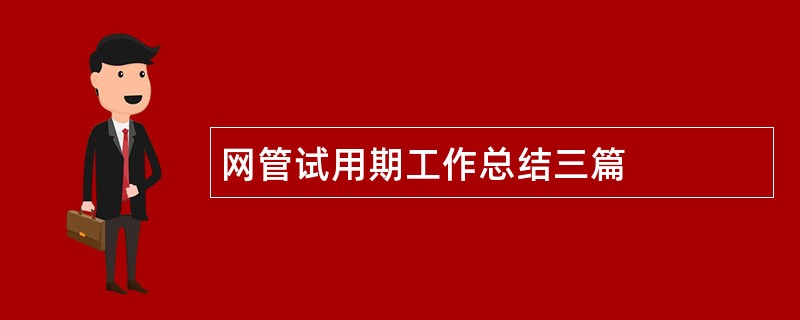 网管试用期工作总结三篇